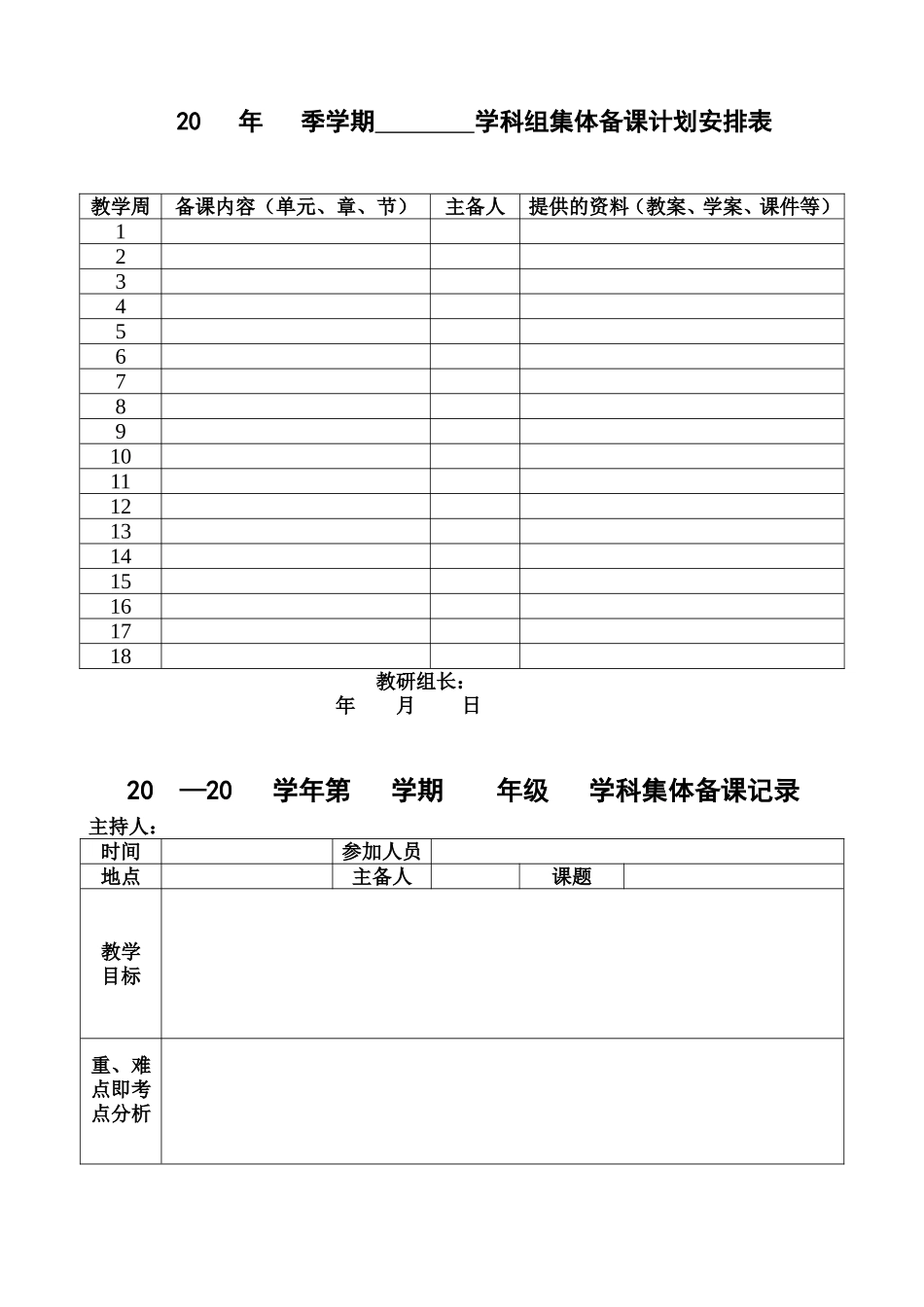 20 年 季学期____学科组集体备课计划安排表

| 教学周 | 备课内容（单元、章、节） | 主备人 | 提供的资料（教案、学案、课件等） |
|---|---|---|---|
| 1 | | | |
| 2 | | | |
| 3 | | | |
| 4 | | | |
| 5 | | | |
| 6 | | | |
| 7 | | | |
| 8 | | | |
| 9 | | | |
| 10 | | | |
| 11 | | | |
| 12 | | | |
| 13 | | | |
| 14 | | | |
| 15 | | | |
| 16 | | | |
| 17 | | | |
| 18 | | | |

教研组长：
年 月 日

20 —20 学年第 学期 年级 学科集体备课记录

主持人：

| 时间 | | 参加人员 | | | |
|---|---|---|---|---|---|
| 地点 | | 主备人 | | 课题 | |
| 教学目标 | | | | | |
| 重、难点即考点分析 | | | | | |